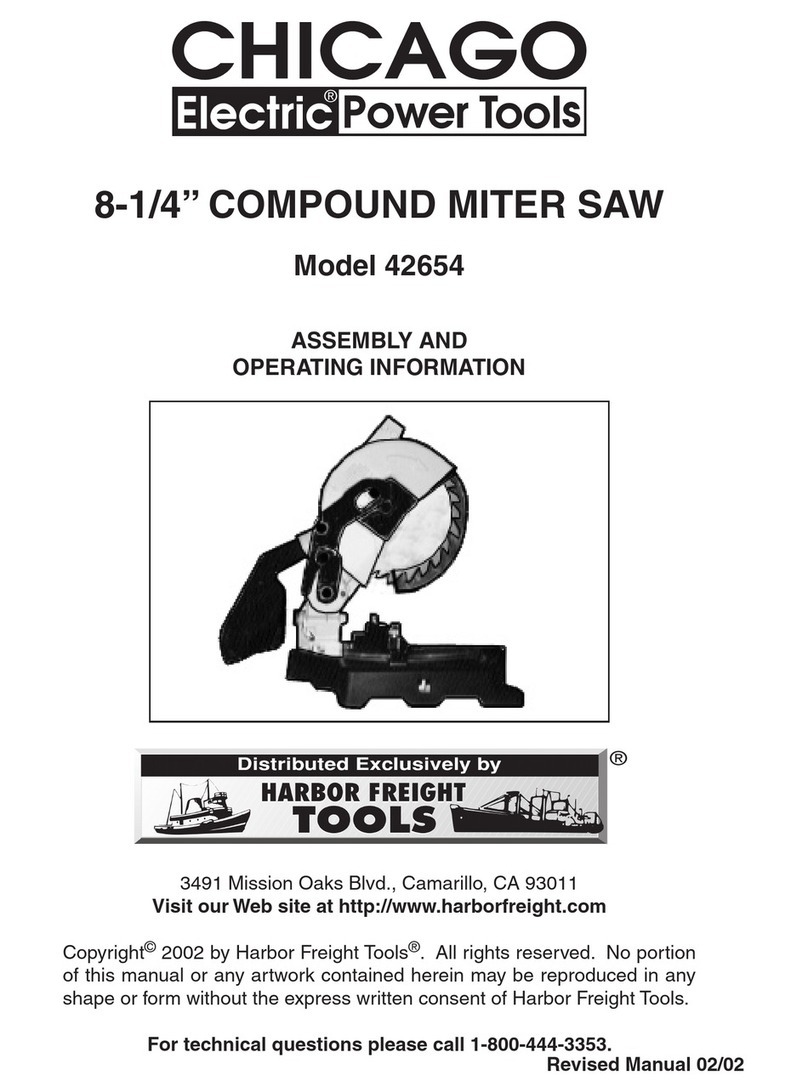 CHICAGO
Electric® Power Tools

8-1/4" COMPOUND MITER SAW

Model 42654

ASSEMBLY AND
OPERATING INFORMATION

Distributed Exclusively by
HARBOR FREIGHT
TOOLS
®

3491 Mission Oaks Blvd., Camarillo, CA 93011
Visit our Web site at http://www.harborfreight.com

Copyright© 2002 by Harbor Freight Tools®. All rights reserved. No portion of this manual or any artwork contained herein may be reproduced in any shape or form without the express written consent of Harbor Freight Tools.

For technical questions please call 1-800-444-3353.
Revised Manual 02/02